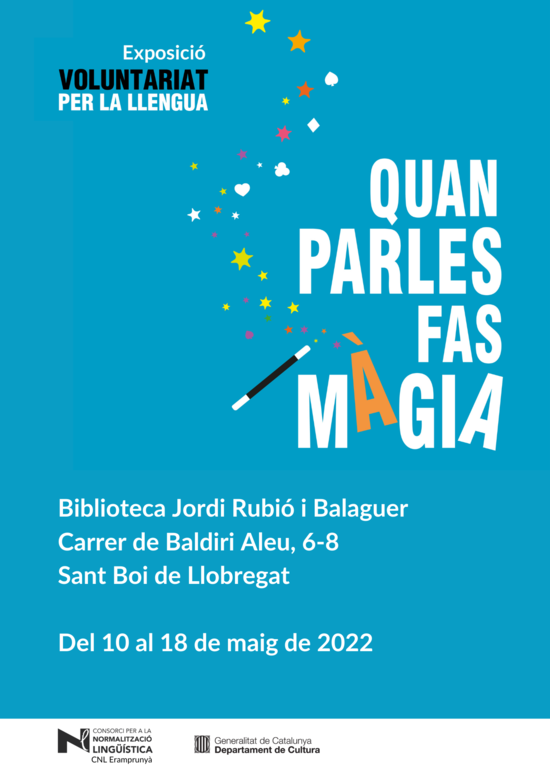 Exposició
VOLUNTARIAT
PER LA LLENGUA

QUAN
PARLES
FAS
MÀGIA

Biblioteca Jordi Rubió i Balaguer
Carrer de Baldiri Aleu, 6-8
Sant Boi de Llobregat

Del 10 al 18 de maig de 2022

CONSORCI PER A LA
NORMALITZACIÓ
LINGÜÍSTICA
CNL Eramprunyà

Generalitat de Catalunya
Departament de Cultura